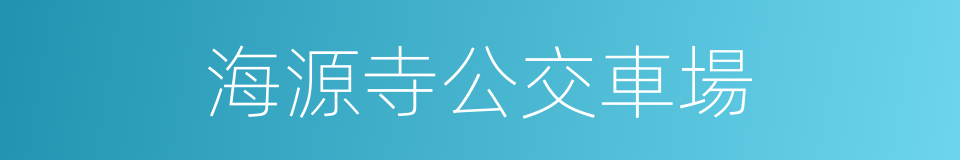 海源寺公交車場